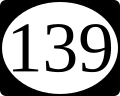 139